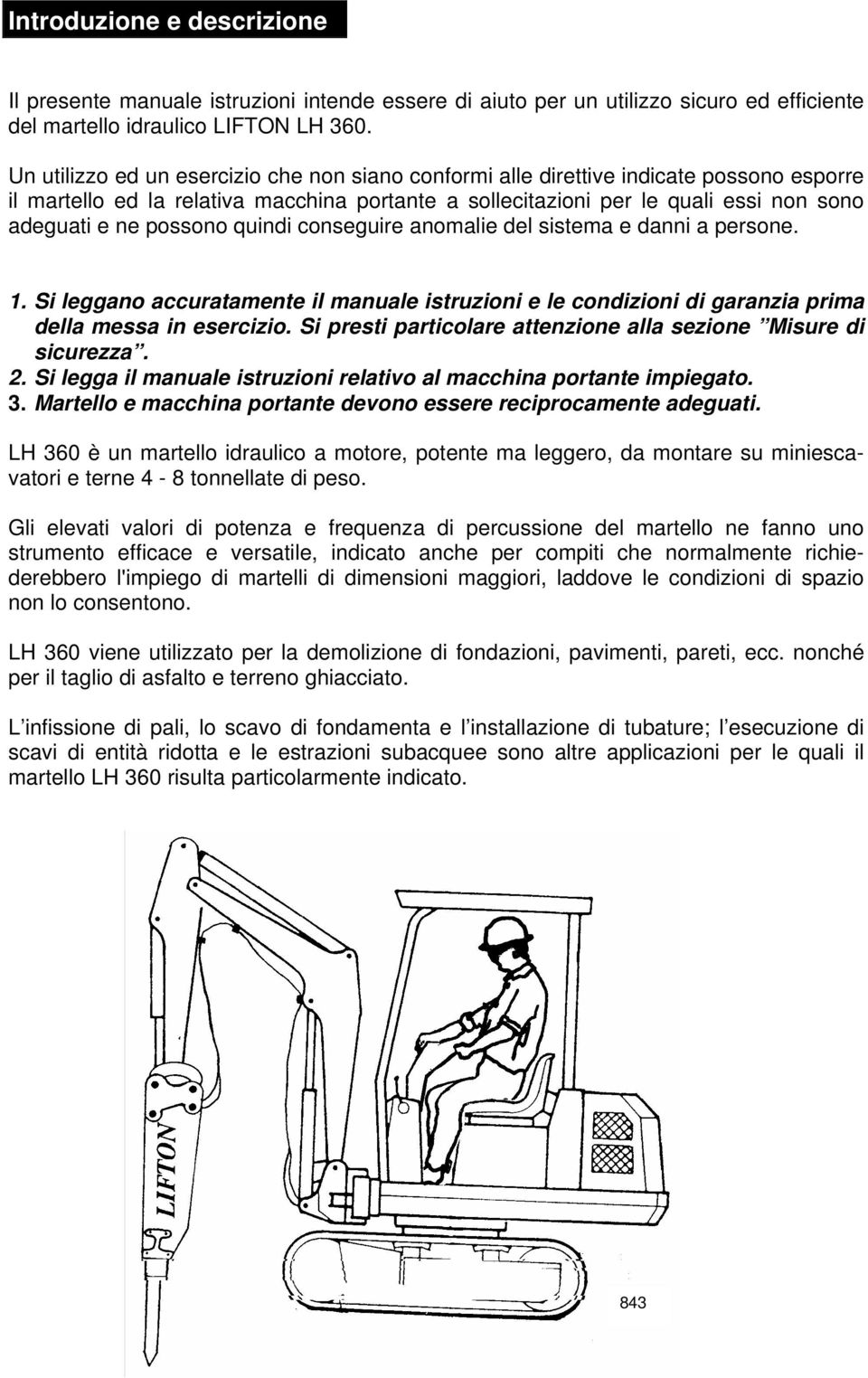 Introduzione e descrizione

Il presente manuale istruzioni intende essere di aiuto per un utilizzo sicuro ed efficiente del martello idraulico LIFTON LH 360.

Un utilizzo ed un esercizio che non siano conformi alle direttive indicate possono esporre il martello ed la relativa macchina portante a sollecitazioni per le quali essi non sono adeguati e ne possono quindi conseguire anomalie del sistema e danni a persone.

1. Si leggano accuratamente il manuale istruzioni e le condizioni di garanzia prima della messa in esercizio. Si presti particolare attenzione alla sezione ”Misure di sicurezza”.
2. Si legga il manuale istruzioni relativo al macchina portante impiegato.
3. Martello e macchina portante devono essere reciprocamente adeguati.

LH 360 è un martello idraulico a motore, potente ma leggero, da montare su miniescavatori e terne 4 - 8 tonnellate di peso.

Gli elevati valori di potenza e frequenza di percussione del martello ne fanno uno strumento efficace e versatile, indicato anche per compiti che normalmente richiederebbero l'impiego di martelli di dimensioni maggiori, laddove le condizioni di spazio non lo consentono.

LH 360 viene utilizzato per la demolizione di fondazioni, pavimenti, pareti, ecc. nonché per il taglio di asfalto e terreno ghiacciato.

L’infissione di pali, lo scavo di fondamenta e l’installazione di tubature; l’esecuzione di scavi di entità ridotta e le estrazioni subacquee sono altre applicazioni per le quali il martello LH 360 risulta particolarmente indicato.

LIFTON

843